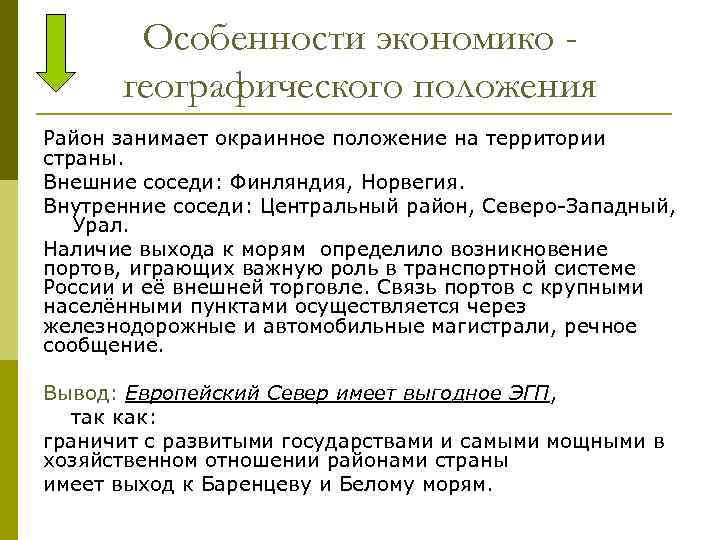 Особенности экономико - географического положения

Район занимает окраинное положение на территории страны.

Внешние соседи: Финляндия, Норвегия.

Внутренние соседи: Центральный район, Северо-Западный, Урал.

Наличие выхода к морям определило возникновение портов, играющих важную роль в транспортной системе России и её внешней торговле. Связь портов с крупными населёнными пунктами осуществляется через железнодорожные и автомобильные магистрали, речное сообщение.

Вывод: Европейский Север имеет выгодное ЭГП, так как:

граничит с развитыми государствами и самыми мощными в хозяйственном отношении районами страны

имеет выход к Баренцеву и Белому морям.